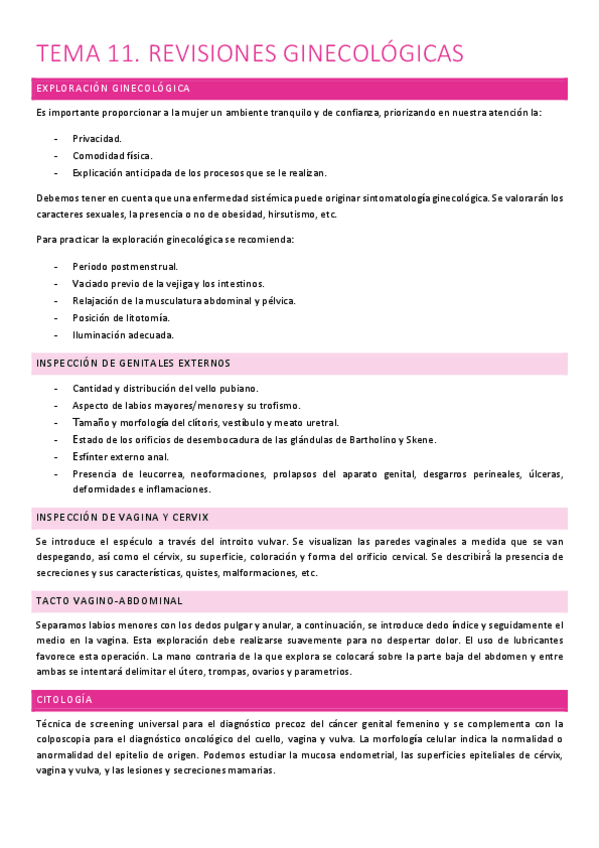 TEMA 11. REVISIONES GINECOLÓGICAS

EXPLORACIÓN GINECOLÓGICA

Es importante proporcionar a la mujer un ambiente tranquilo y de confianza, priorizando en nuestra atención la:

- Privacidad.
- Comodidad física.
- Explicación anticipada de los procesos que se le realizan.

Debemos tener en cuenta que una enfermedad sistémica puede originar sintomatología ginecológica. Se valorarán los caracteres sexuales, la presencia o no de obesidad, hirsutismo, etc.

Para practicar la exploración ginecológica se recomienda:

- Periodo postmenstrual.
- Vaciado previo de la vejiga y los intestinos.
- Relajación de la musculatura abdominal y pélvica.
- Posición de litotomía.
- Iluminación adecuada.

INSPECCIÓN DE GENITALES EXTERNOS

- Cantidad y distribución del vello pubiano.
- Aspecto de labios mayores/menores y su trofismo.
- Tamaño y morfología del clítoris, vestíbulo y meato uretral.
- Estado de los orificios de desembocadura de las glándulas de Bartholino y Skene.
- Esfínter externo anal.
- Presencia de leucorrea, neoformaciones, prolapsos del aparato genital, desgarros perineales, úlceras, deformidades e inflamaciones.

INSPECCIÓN DE VAGINA Y CERVIX

Se introduce el espéculo a través del introito vulvar. Se visualizan las paredes vaginales a medida que se van despegando, así como el cérvix, su superficie, coloración y forma del orificio cervical. Se describirá la presencia de secreciones y sus características, quistes, malformaciones, etc.

TACTO VAGINO-ABDOMINAL

Separamos labios menores con los dedos pulgar y anular, a continuación, se introduce dedo índice y seguidamente el medio en la vagina. Esta exploración debe realizarse suavemente para no despertar dolor. El uso de lubricantes favorece esta operación. La mano contraria de la que explora se colocará sobre la parte baja del abdomen y entre ambas se intentará delimitar el útero, trompas, ovarios y parametrios.

CITOLOGÍA

Técnica de screening universal para el diagnóstico precoz del cáncer genital femenino y se complementa con la colposcopia para el diagnóstico oncológico del cuello, vagina y vulva. La morfología celular indica la normalidad o anormalidad del epitelio de origen. Podemos estudiar la mucosa endometrial, las superficies epiteliales de cérvix, vagina y vulva, y las lesiones y secreciones mamarias.